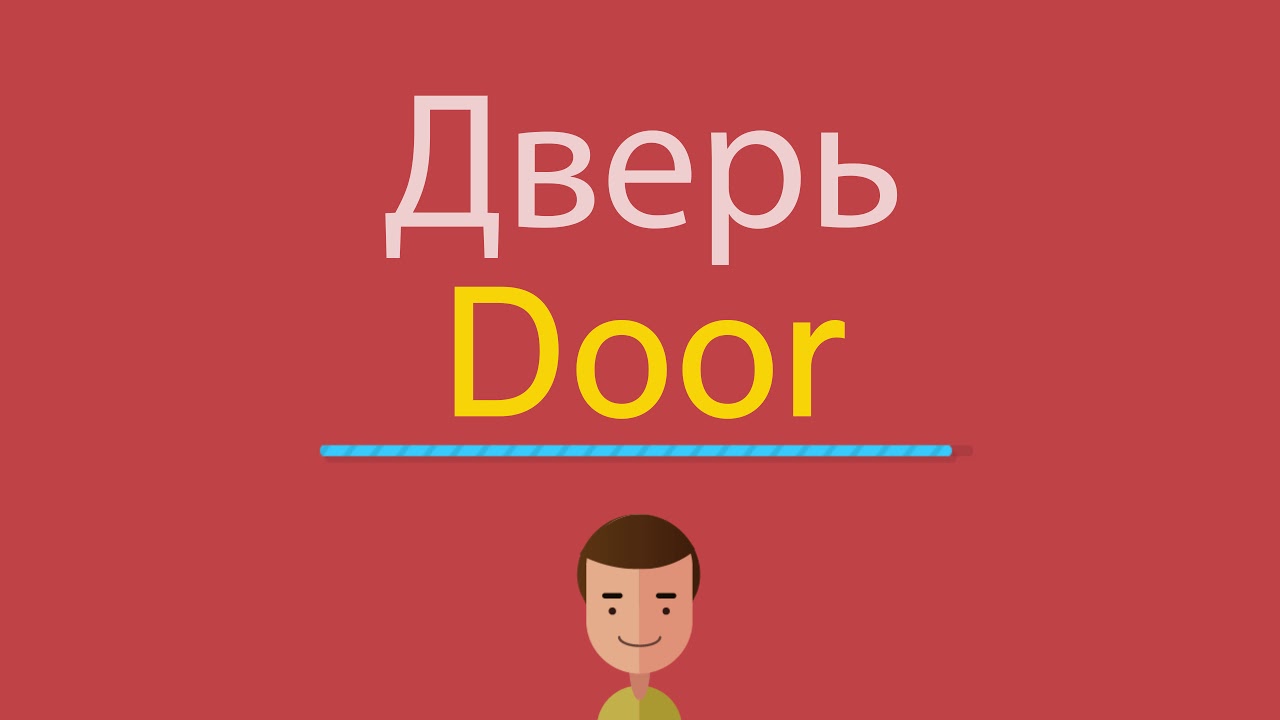 Дверь
Door